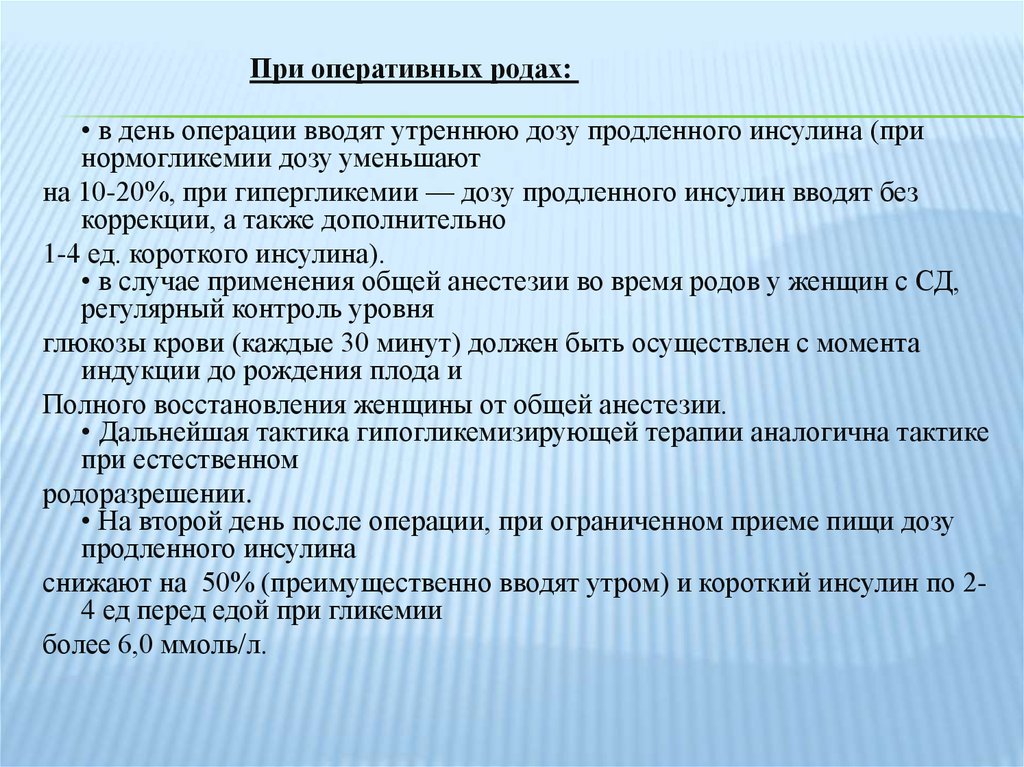 При оперативных родах:

• в день операции вводят утреннюю дозу продленного инсулина (при нормогликемии дозу уменьшают

на 10-20%, при гипергликемии — дозу продленного инсулин вводят без коррекции, а также дополнительно

1-4 ед. короткого инсулина).
• в случае применения общей анестезии во время родов у женщин с СД, регулярный контроль уровня

глюкозы крови (каждые 30 минут) должен быть осуществлен с момента индукции до рождения плода и

Полного восстановления женщины от общей анестезии.
• Дальнейшая тактика гипогликемизирующей терапии аналогична тактике при естественном

родоразрешении.
• На второй день после операции, при ограниченном приеме пищи дозу продленного инсулина

снижают на 50% (преимущественно вводят утром) и короткий инсулин по 2-4 ед перед едой при гликемии

более 6,0 ммоль/л.